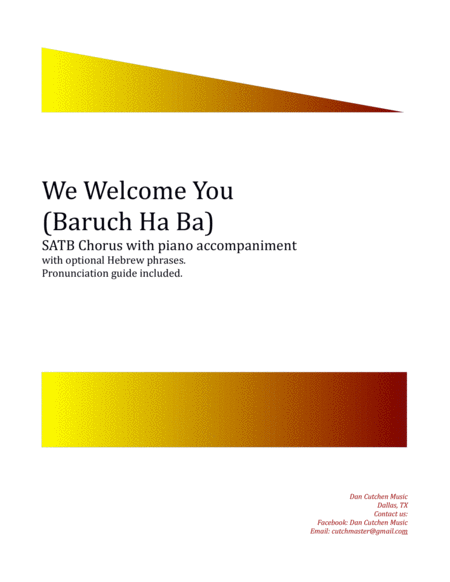 We Welcome You
(Baruch Ha Ba)
SATB Chorus with piano accompaniment
with optional Hebrew phrases.
Pronunciation guide included.

Dan Cutchen Music
Dallas, TX
Contact us:
Facebook: Dan Cutchen Music
Email: cutchmaster@gmail.com